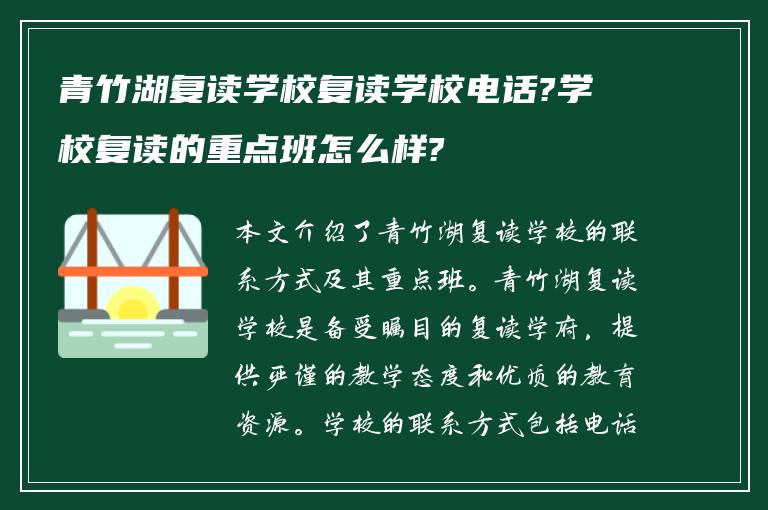 青竹湖复读学校复读学校电话?学校复读的重点班怎么样?

本文介绍了青竹湖复读学校的联系方式及其重点班。青竹湖复读学校是备受瞩目的复读学府，提供严谨的教学态度和优质的教育资源。学校的联系方式包括电话